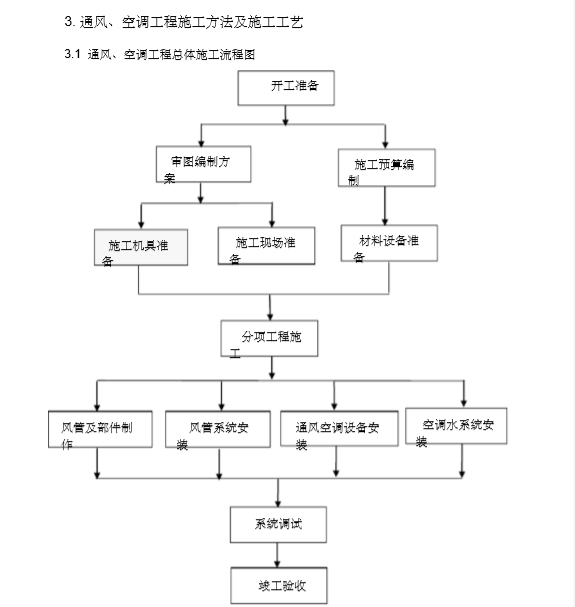 3. 通风、空调工程施工方法及施工工艺

3.1 通风、空调工程总体施工流程图

开工准备

审图编制方案

施工预算编制

施工机具准备

施工现场准备

材料设备准备

分项工程施工

风管及部件制作

风管系统安装

通风空调设备安装

空调水系统安装

系统调试

竣工验收